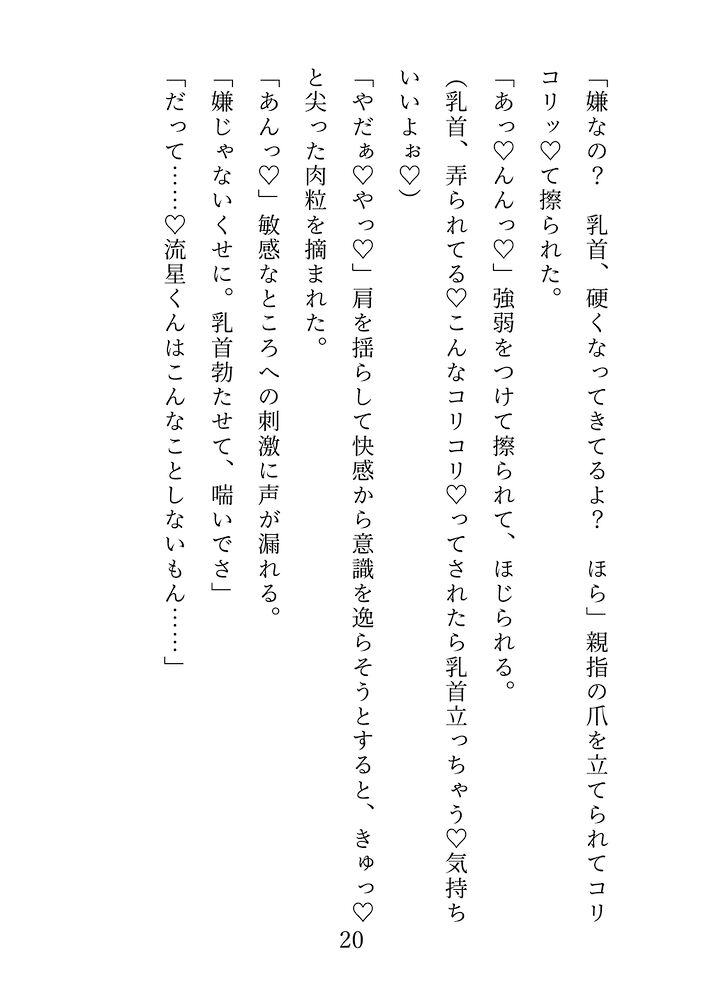 「嫌なの？　乳首、硬くなってきてるよ？　ほら」親指の爪を立てられてコリコリッ♡て擦られた。

「あっ♡んんっ♡」強弱をつけて擦られて、ほじられる。

（乳首、弄られてる♡こんなコリコリ♡ってされたら乳首立っちゃう♡気持ちいいよぉ♡）

「やだぁ♡やっ♡」肩を揺らして快感から意識を逸らそうとすると、きゅっ♡と尖った肉粒を摘まれた。

「あんっ♡」敏感なところへの刺激に声が漏れる。

「嫌じゃないくせに。乳首勃たせて、喘いでさ」

「だって……♡流星くんはこんなことしないもん……」

20